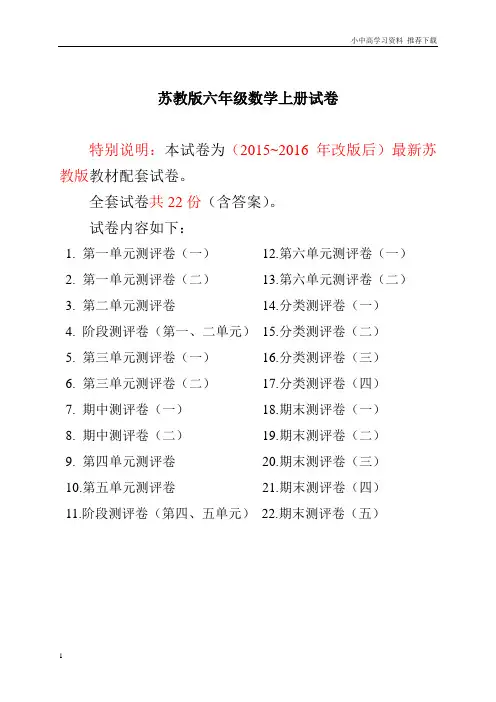 小中高学习资料 推荐下载

苏教版六年级数学上册试卷

特别说明：本试卷为（2015~2016 年改版后）最新苏教版教材配套试卷。

全套试卷共 22 份（含答案）。

试卷内容如下：

1. 第一单元测评卷（一）
2. 第一单元测评卷（二）
3. 第二单元测评卷
4. 阶段测评卷（第一、二单元）
5. 第三单元测评卷（一）
6. 第三单元测评卷（二）
7. 期中测评卷（一）
8. 期中测评卷（二）
9. 第四单元测评卷
10.第五单元测评卷
11.阶段测评卷（第四、五单元）

12.第六单元测评卷（一）
13.第六单元测评卷（二）
14.分类测评卷（一）
15.分类测评卷（二）
16.分类测评卷（三）
17.分类测评卷（四）
18.期末测评卷（一）
19.期末测评卷（二）
20.期末测评卷（三）
21.期末测评卷（四）
22.期末测评卷（五）

1